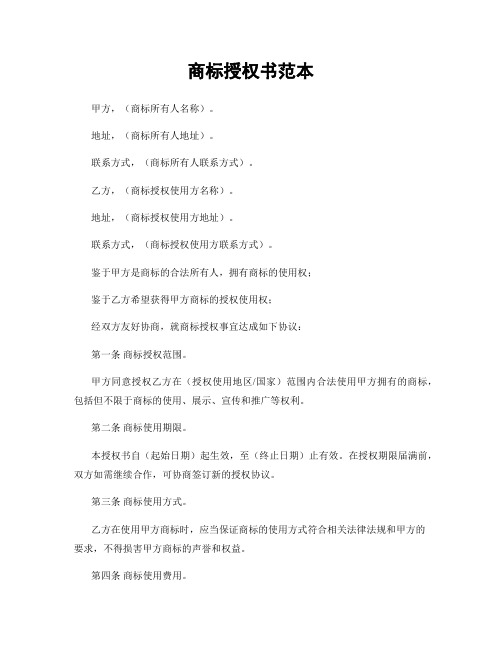 商标授权书范本

甲方，（商标所有人名称）。

地址，（商标所有人地址）。

联系方式，（商标所有人联系方式）。

乙方，（商标授权使用方名称）。

地址，（商标授权使用方地址）。

联系方式，（商标授权使用方联系方式）。

鉴于甲方是商标的合法所有人，拥有商标的使用权；

鉴于乙方希望获得甲方商标的授权使用权；

经双方友好协商，就商标授权事宜达成如下协议：

第一条 商标授权范围。

甲方同意授权乙方在（授权使用地区/国家）范围内合法使用甲方拥有的商标，包括但不限于商标的使用、展示、宣传和推广等权利。

第二条 商标使用期限。

本授权书自（起始日期）起生效，至（终止日期）止有效。在授权期限届满前，双方如需继续合作，可协商签订新的授权协议。

第三条 商标使用方式。

乙方在使用甲方商标时，应当保证商标的使用方式符合相关法律法规和甲方的要求，不得损害甲方商标的声誉和权益。

第四条 商标使用费用。